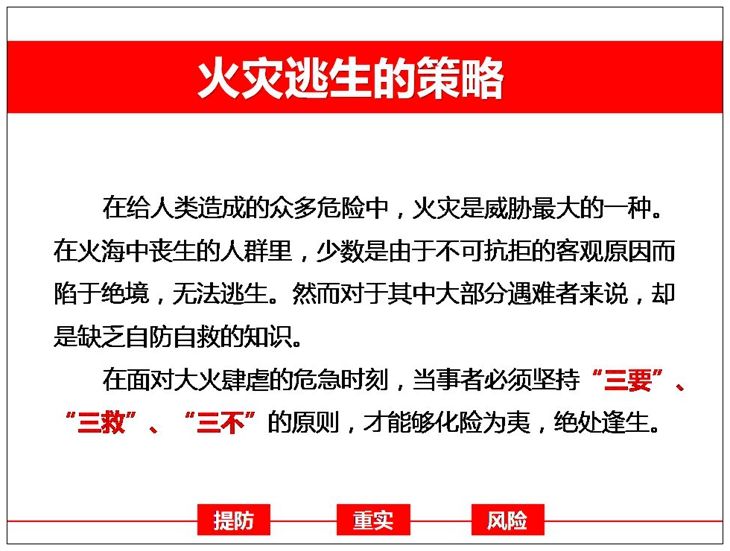 火灾逃生的策略

在给人类造成的众多危险中，火灾是威胁最大的一种。在火海中丧生的人群里，少数是由于不可抗拒的客观原因而陷于绝境，无法逃生。然而对于其中大部分遇难者来说，却是缺乏自防自救的知识。

在面对大火肆虐的危急时刻，当事者必须坚持“三要”、“三救”、“三不”的原则，才能够化险为夷，绝处逢生。

提防 重实 风险